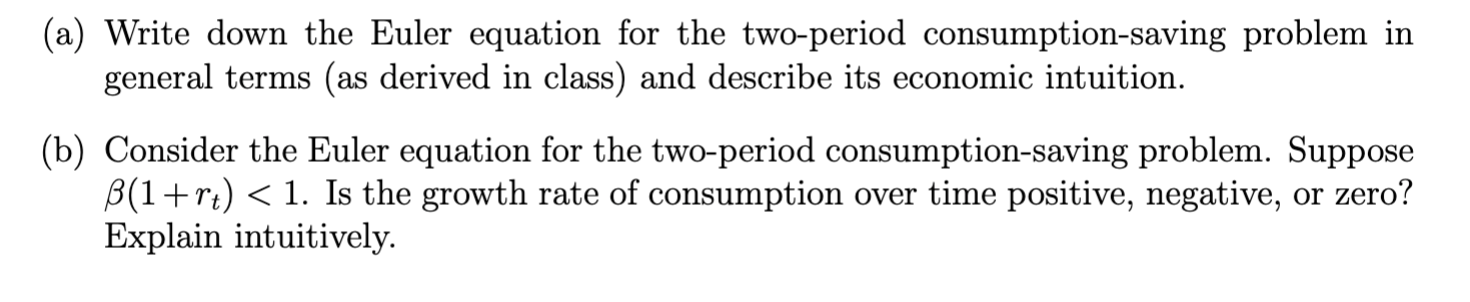 (a) Write down the Euler equation for the two-period consumption-saving problem in general terms (as derived in class) and describe its economic intuition.

(b) Consider the Euler equation for the two-period consumption-saving problem. Suppose $\beta(1+r_t) < 1$. Is the growth rate of consumption over time positive, negative, or zero? Explain intuitively.